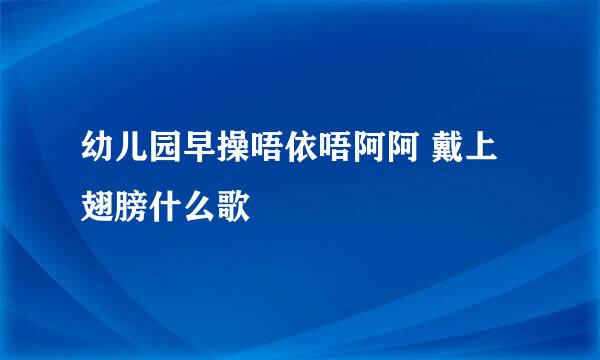 幼儿园早操唔依唔阿阿 戴上翅膀什么歌